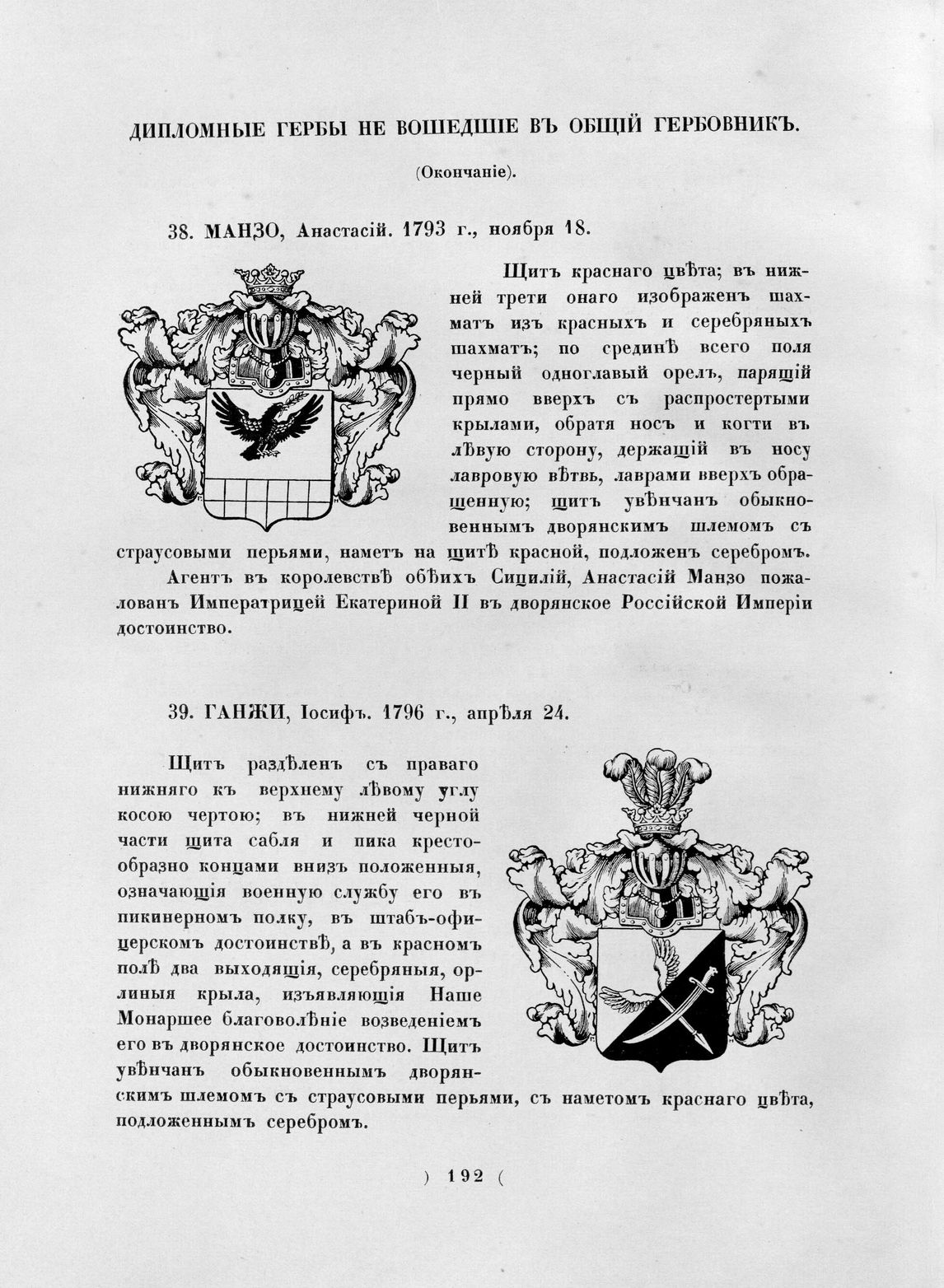 ДИПЛОМНЫЕ ГЕРБЫ НЕ ВОШЕДШІЕ ВЪ ОБЩІЙ ГЕРБОВНИКЪ.

(Окончаніе).

38. МАНЗО, Анастасій. 1793 г., ноября 18.

Щитъ краснаго цвѣта; въ нижней трети онаго изображенъ шахматъ изъ красныхъ и серебряныхъ шахматъ; по срединѣ всего поля черный одноглавый орелъ, парящій прямо вверхъ съ распростертыми крылами, обратя носъ и когти въ лѣвую сторону, держащій въ носу лавровую вѣтвь, лаврами вверхъ обращенную; щитъ увѣнчанъ обыкновеннымъ дворянскимъ шлемомъ съ страусовыми перьями, наметъ на щитѣ красной, подложенъ серебромъ.

Агентъ въ королевствѣ обѣихъ Сицилій, Анастасій Манзо пожалованъ Императрицей Екатериной II въ дворянское Россійской Имперіи достоинство.

39. ГАНЖИ, Іосифъ. 1796 г., апрѣля 24.

Щитъ раздѣленъ съ праваго нижняго къ верхнему лѣвому углу косою чертою; въ нижней черной части щита сабля и пика крестообразно концами внизъ положенныя, означающія военную службу его въ пикинерномъ полку, въ штабъ-офицерскомъ достоинствѣ, а въ красномъ полѣ два выходящія, серебряныя, орлиныя крыла, изъявляющія Наше Монаршее благоволѣніе возведеніемъ его въ дворянское достоинство. Щитъ увѣнчанъ обыкновеннымъ дворянскимъ шлемомъ съ страусовыми перьями, съ наметомъ краснаго цвѣта, подложеннымъ серебромъ.

) 192 (